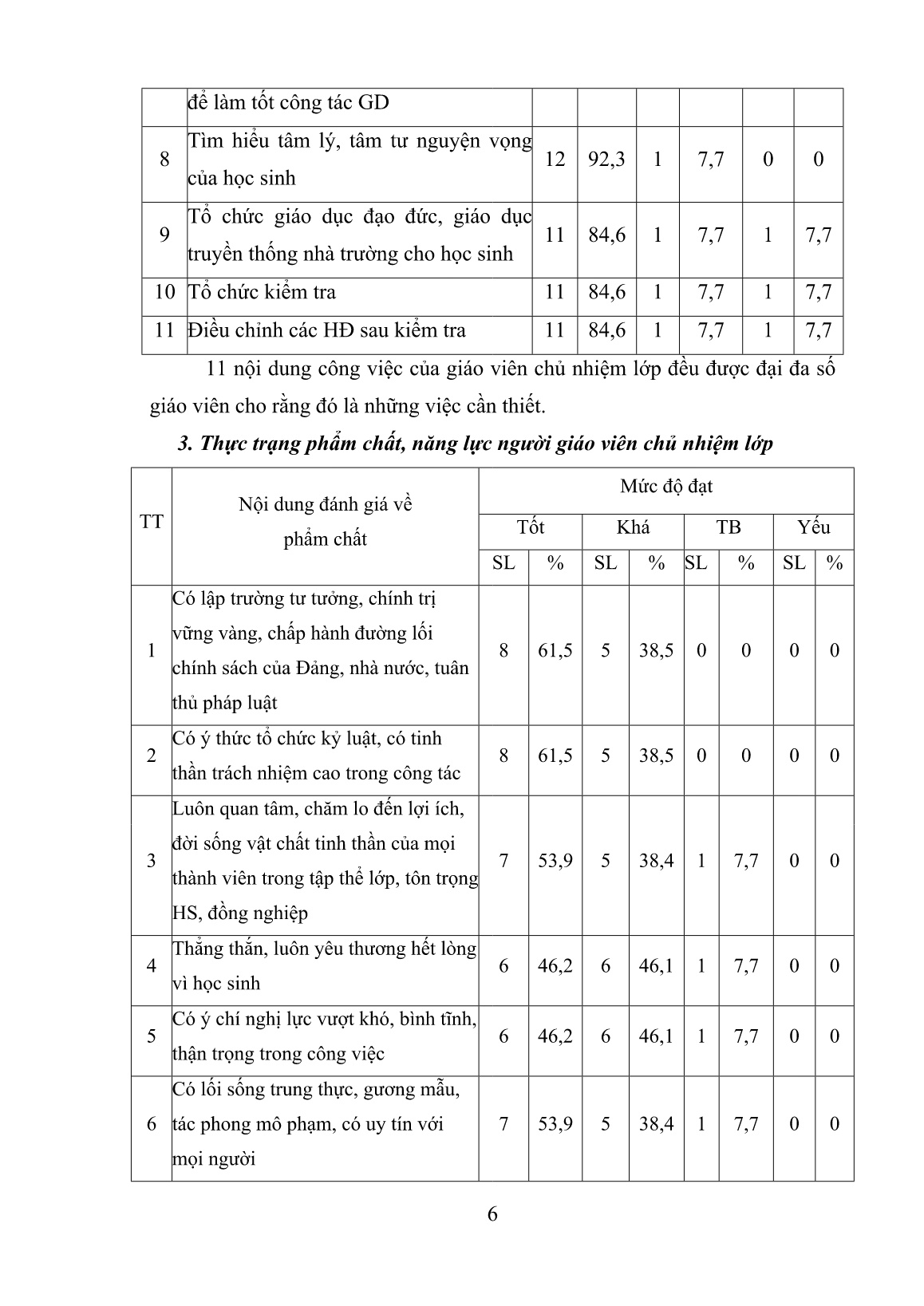 |  | để làm tốt công tác GD |  |  |  |  |  |  |
|---|---|---|---|---|---|---|---|
| 8 | Tìm hiểu tâm lý, tâm tư nguyện vọng của học sinh | 12 | 92,3 | 1 | 7,7 | 0 | 0 |
| 9 | Tổ chức giáo dục đạo đức, giáo dục truyền thống nhà trường cho học sinh | 11 | 84,6 | 1 | 7,7 | 1 | 7,7 |
| 10 | Tổ chức kiểm tra | 11 | 84,6 | 1 | 7,7 | 1 | 7,7 |
| 11 | Điều chỉnh các HĐ sau kiểm tra | 11 | 84,6 | 1 | 7,7 | 1 | 7,7 |

11 nội dung công việc của giáo viên chủ nhiệm lớp đều được đại đa số giáo viên cho rằng đó là những việc cần thiết.

3. Thực trạng phẩm chất, năng lực người giáo viên chủ nhiệm lớp

| TT | Nội dung đánh giá về phẩm chất | Mức độ đạt |  |  |  |  |  |  |  |
|---|---|---|---|---|---|---|---|---|---|
|  |  | Tốt |  | Khá |  | TB |  | Yếu |  |
|  |  | SL | % | SL | % | SL | % | SL | % |
| 1 | Có lập trường tư tưởng, chính trị vững vàng, chấp hành đường lối chính sách của Đảng, nhà nước, tuân thủ pháp luật | 8 | 61,5 | 5 | 38,5 | 0 | 0 | 0 | 0 |
| 2 | Có ý thức tổ chức kỷ luật, có tinh thần trách nhiệm cao trong công tác | 8 | 61,5 | 5 | 38,5 | 0 | 0 | 0 | 0 |
| 3 | Luôn quan tâm, chăm lo đến lợi ích, đời sống vật chất tinh thần của mọi thành viên trong tập thể lớp, tôn trọng HS, đồng nghiệp | 7 | 53,9 | 5 | 38,4 | 1 | 7,7 | 0 | 0 |
| 4 | Thẳng thắn, luôn yêu thương hết lòng vì học sinh | 6 | 46,2 | 6 | 46,1 | 1 | 7,7 | 0 | 0 |
| 5 | Có ý chí nghị lực vượt khó, bình tĩnh, thận trọng trong công việc | 6 | 46,2 | 6 | 46,1 | 1 | 7,7 | 0 | 0 |
| 6 | Có lối sống trung thực, gương mẫu, tác phong mô phạm, có uy tín với mọi người | 7 | 53,9 | 5 | 38,4 | 1 | 7,7 | 0 | 0 |

6